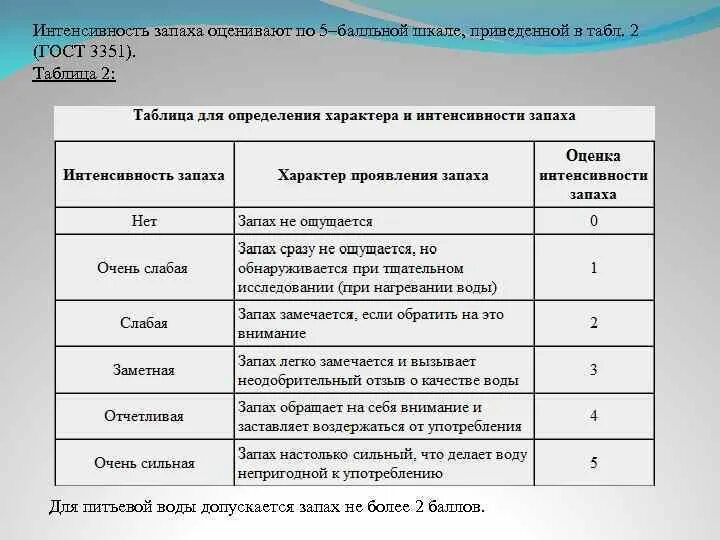 Интенсивность запаха оценивают по 5–балльной шкале, приведенной в табл. 2 (ГОСТ 3351).
Таблица 2:

Таблица для определения характера и интенсивности запаха

| Интенсивность запаха | Характер проявления запаха | Оценка интенсивности запаха |
|---|---|---|
| Нет | Запах не ощущается | 0 |
| Очень слабая | Запах сразу не ощущается, но обнаруживается при тщательном исследовании (при нагревании воды) | 1 |
| Слабая | Запах замечается, если обратить на это внимание | 2 |
| Заметная | Запах легко замечается и вызывает неодобрительный отзыв о качестве воды | 3 |
| Отчетливая | Запах обращает на себя внимание и заставляет воздержаться от употребления | 4 |
| Очень сильная | Запах настолько сильный, что делает воду непригодной к употреблению | 5 |

Для питьевой воды допускается запах не более 2 баллов.